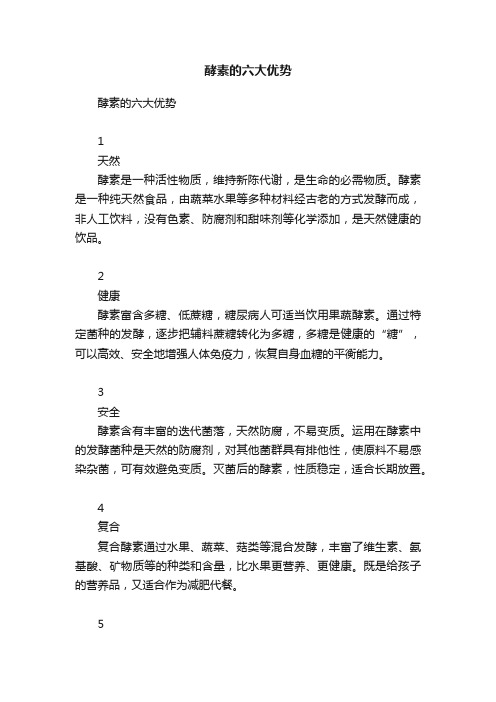 酵素的六大优势

酵素的六大优势

1
天然
酵素是一种活性物质，维持新陈代谢，是生命的必需物质。酵素是一种纯天然食品，由蔬菜水果等多种材料经古老的方式发酵而成，非人工饮料，没有色素、防腐剂和甜味剂等化学添加，是天然健康的饮品。

2
健康
酵素富含多糖、低蔗糖，糖尿病人可适当饮用果蔬酵素。通过特定菌种的发酵，逐步把辅料蔗糖转化为多糖，多糖是健康的“糖”，可以高效、安全地增强人体免疫力，恢复自身血糖的平衡能力。

3
安全
酵素含有丰富的迭代菌落，天然防腐，不易变质。运用在酵素中的发酵菌种是天然的防腐剂，对其他菌群具有排他性，使原料不易感染杂菌，可有效避免变质。灭菌后的酵素，性质稳定，适合长期放置。

4
复合
复合酵素通过水果、蔬菜、菇类等混合发酵，丰富了维生素、氨基酸、矿物质等的种类和含量，比水果更营养、更健康。既是给孩子的营养品，又适合作为减肥代餐。

5